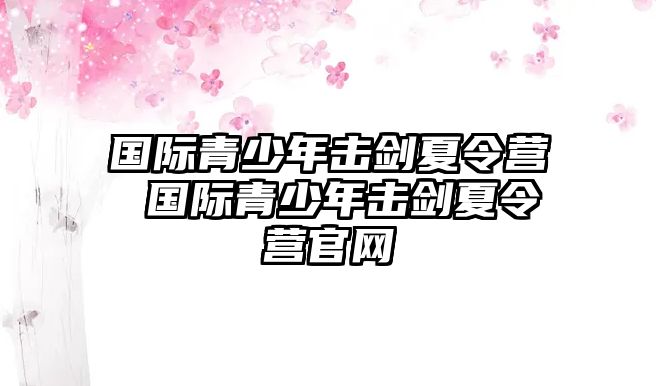 国际青少年击剑夏令营 国际青少年击剑夏令营官网